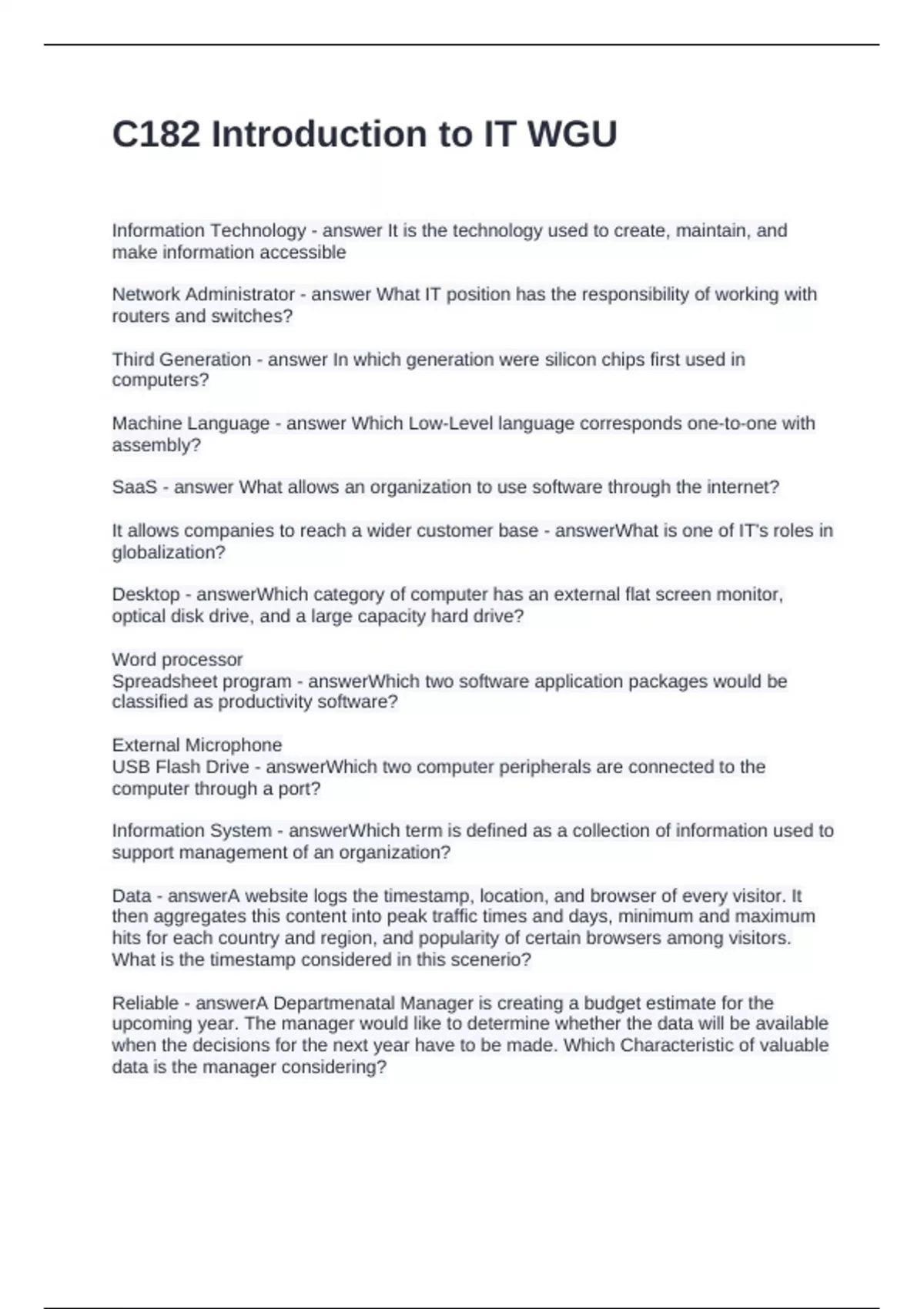 C182 Introduction to IT WGU

Information Technology - answer It is the technology used to create, maintain, and make information accessible

Network Administrator - answer What IT position has the responsibility of working with routers and switches?

Third Generation - answer In which generation were silicon chips first used in computers?

Machine Language - answer Which Low-Level language corresponds one-to-one with assembly?

SaaS - answer What allows an organization to use software through the internet?

It allows companies to reach a wider customer base - answerWhat is one of IT's roles in globalization?

Desktop - answerWhich category of computer has an external flat screen monitor, optical disk drive, and a large capacity hard drive?

Word processor
Spreadsheet program - answerWhich two software application packages would be classified as productivity software?

External Microphone
USB Flash Drive - answerWhich two computer peripherals are connected to the computer through a port?

Information System - answerWhich term is defined as a collection of information used to support management of an organization?

Data - answerA website logs the timestamp, location, and browser of every visitor. It then aggregates this content into peak traffic times and days, minimum and maximum hits for each country and region, and popularity of certain browsers among visitors. What is the timestamp considered in this scenerio?

Reliable - answerA Departmenatal Manager is creating a budget estimate for the upcoming year. The manager would like to determine whether the data will be available when the decisions for the next year have to be made. Which Characteristic of valuable data is the manager considering?